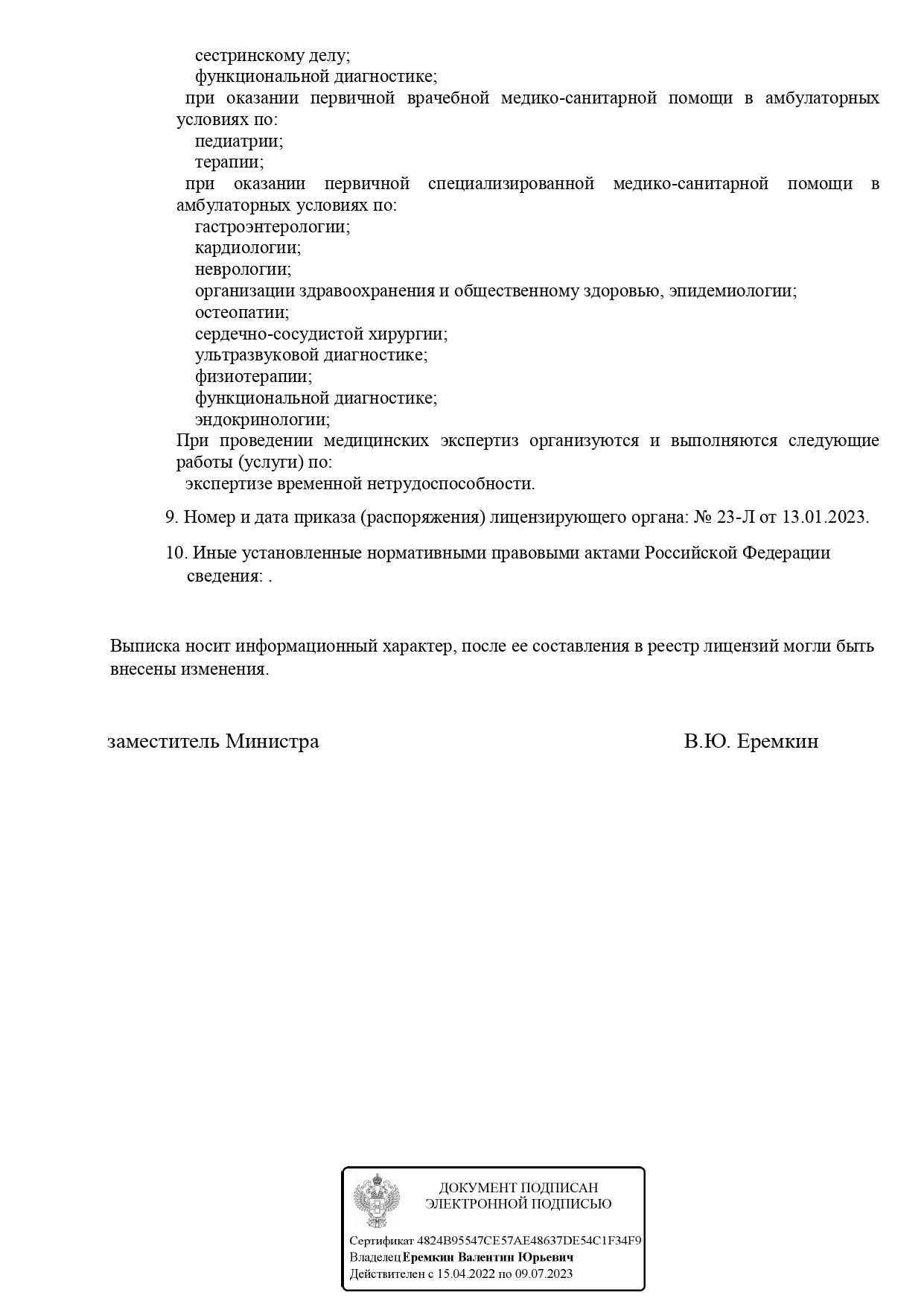 сестринскому делу;
функциональной диагностике;
при оказании первичной врачебной медико-санитарной помощи в амбулаторных условиях по:
педиатрии;
терапии;
при оказании первичной специализированной медико-санитарной помощи в амбулаторных условиях по:
гастроэнтерологии;
кардиологии;
неврологии;
организации здравоохранения и общественному здоровью, эпидемиологии;
остеопатии;
сердечно-сосудистой хирургии;
ультразвуковой диагностике;
физиотерапии;
функциональной диагностике;
эндокринологии;
При проведении медицинских экспертиз организуются и выполняются следующие работы (услуги) по:
экспертизе временной нетрудоспособности.

9. Номер и дата приказа (распоряжения) лицензирующего органа: № 23-Л от 13.01.2023.

10. Иные установленные нормативными правовыми актами Российской Федерации сведения: .

Выписка носит информационный характер, после ее составления в реестр лицензий могли быть внесены изменения.

заместитель Министра

В.Ю. Еремкин

ДОКУМЕНТ ПОДПИСАН
ЭЛЕКТРОННОЙ ПОДПИСЬЮ

Сертификат 4824B95547CE57AE48637DE54C1F34F9
Владелец Еремкин Валентин Юрьевич
Действителен с 15.04.2022 по 09.07.2023